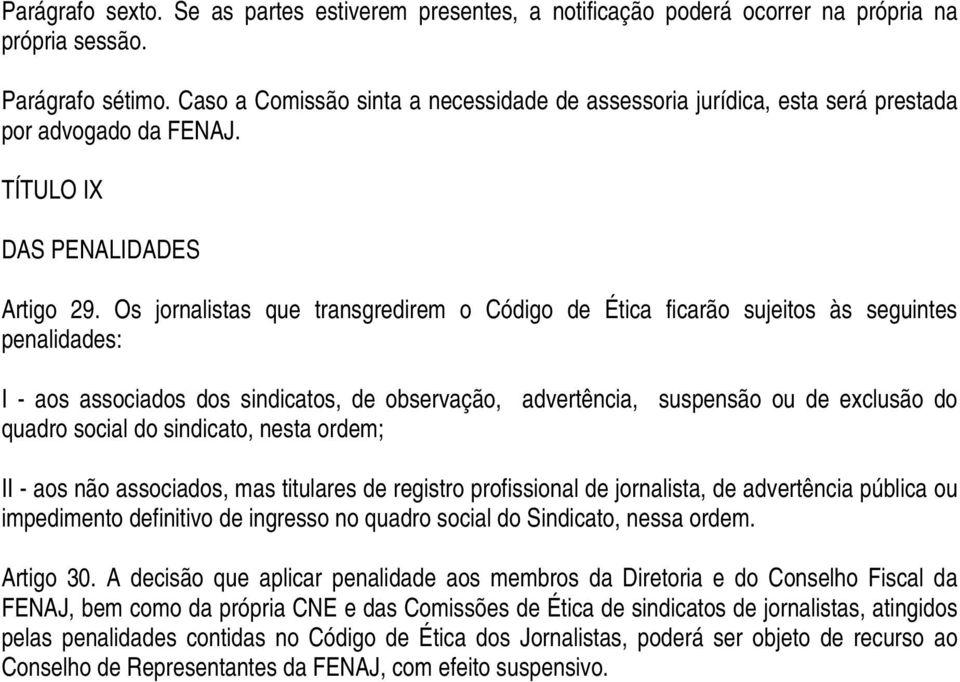 Parágrafo sexto. Se as partes estiverem presentes, a notificação poderá ocorrer na própria na própria sessão.

Parágrafo sétimo. Caso a Comissão sinta a necessidade de assessoria jurídica, esta será prestada por advogado da FENAJ.

TÍTULO IX

DAS PENALIDADES

Artigo 29. Os jornalistas que transgredirem o Código de Ética ficarão sujeitos às seguintes penalidades:

I - aos associados dos sindicatos, de observação, advertência, suspensão ou de exclusão do quadro social do sindicato, nesta ordem;

II - aos não associados, mas titulares de registro profissional de jornalista, de advertência pública ou impedimento definitivo de ingresso no quadro social do Sindicato, nessa ordem.

Artigo 30. A decisão que aplicar penalidade aos membros da Diretoria e do Conselho Fiscal da FENAJ, bem como da própria CNE e das Comissões de Ética de sindicatos de jornalistas, atingidos pelas penalidades contidas no Código de Ética dos Jornalistas, poderá ser objeto de recurso ao Conselho de Representantes da FENAJ, com efeito suspensivo.